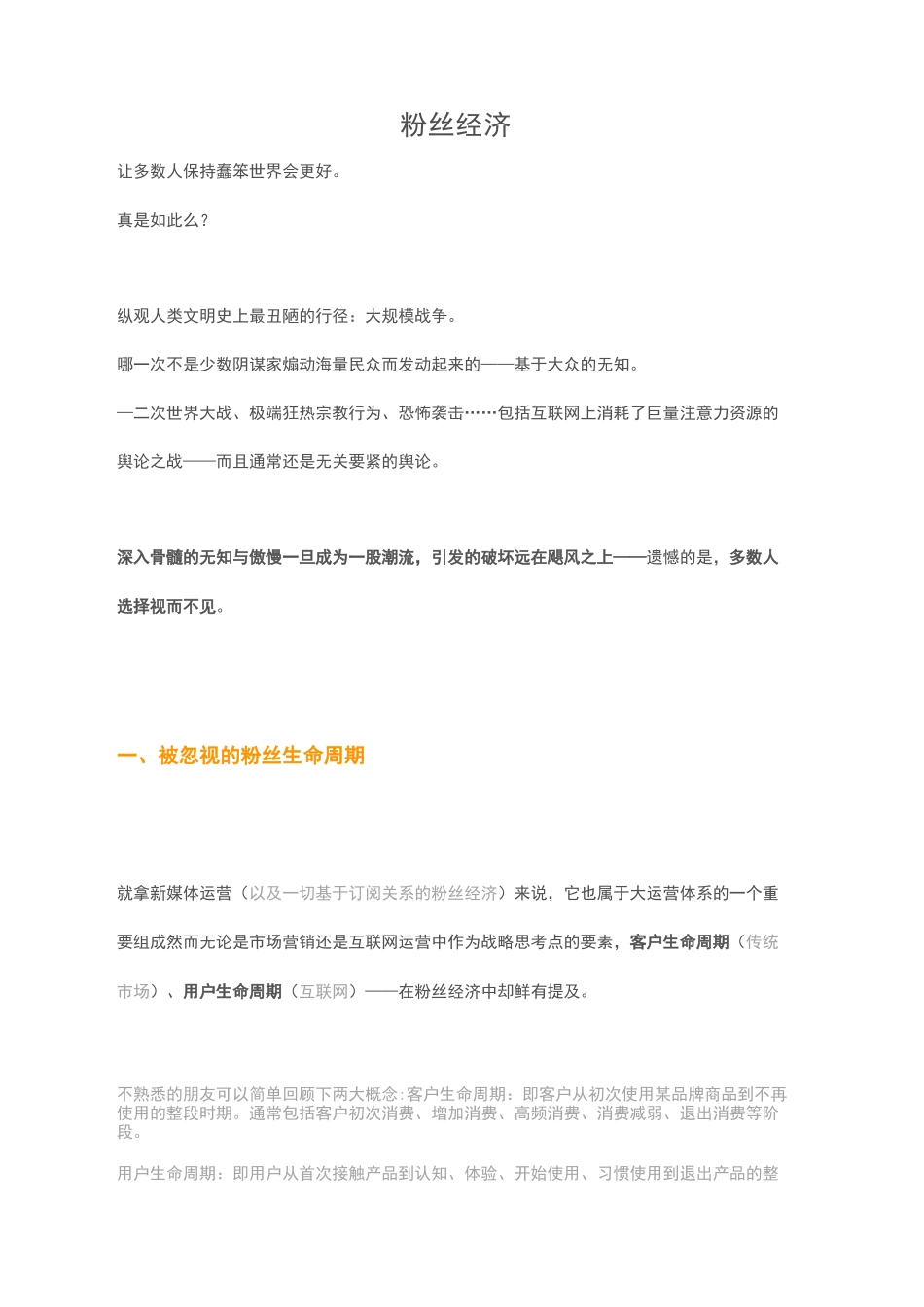 粉丝经济

让多数人保持蠢笨世界会更好。

真是如此么？

纵观人类文明史上最丑陋的行径：大规模战争。

哪一次不是少数阴谋家煽动海量民众而发动起来的——基于大众的无知。

—二次世界大战、极端狂热宗教行为、恐怖袭击……包括互联网上消耗了巨量注意力资源的舆论之战——而且通常还是无关要紧的舆论。

深入骨髓的无知与傲慢一旦成为一股潮流，引发的破坏远在飓风之上——遗憾的是，多数人选择视而不见。

一、被忽视的粉丝生命周期

就拿新媒体运营（以及一切基于订阅关系的粉丝经济）来说，它也属于大运营体系的一个重要组成然而无论是市场营销还是互联网运营中作为战略思考点的要素，客户生命周期（传统市场）、用户生命周期（互联网）——在粉丝经济中却鲜有提及。

不熟悉的朋友可以简单回顾下两大概念:客户生命周期：即客户从初次使用某品牌商品到不再使用的整段时期。通常包括客户初次消费、增加消费、高频消费、消费减弱、退出消费等阶段。

用户生命周期：即用户从首次接触产品到认知、体验、开始使用、习惯使用到退出产品的整